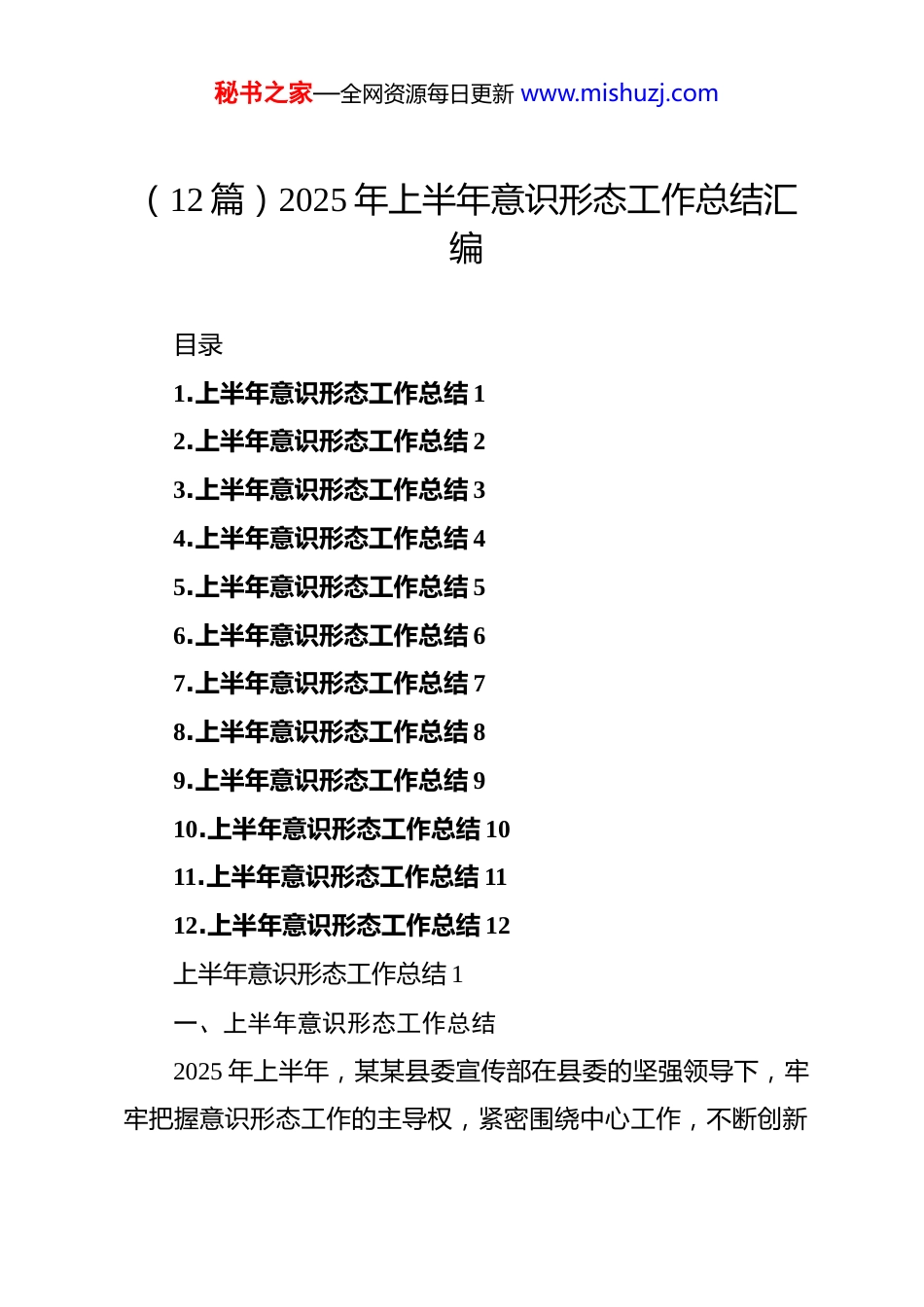 秘书之家—全网资源每日更新 www.mishuzj.com

（12篇）2025年上半年意识形态工作总结汇编

目录

1.上半年意识形态工作总结1

2.上半年意识形态工作总结2

3.上半年意识形态工作总结3

4.上半年意识形态工作总结4

5.上半年意识形态工作总结5

6.上半年意识形态工作总结6

7.上半年意识形态工作总结7

8.上半年意识形态工作总结8

9.上半年意识形态工作总结9

10.上半年意识形态工作总结10

11.上半年意识形态工作总结11

12.上半年意识形态工作总结12

上半年意识形态工作总结1

一、上半年意识形态工作总结

2025年上半年，某某县委宣传部在县委的坚强领导下，牢牢把握意识形态工作的主导权，紧密围绕中心工作，不断创新